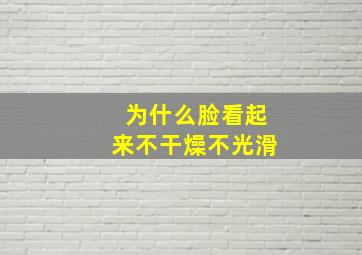 为什么脸看起来不干燥不光滑